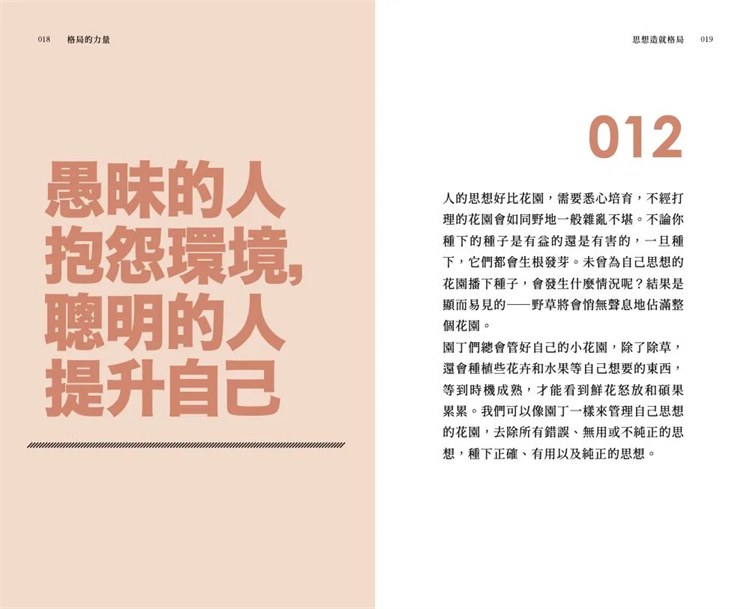 018 格局的力量

愚昧的人
抱怨環境,
聰明的人
提升自己

思想造就格局 019

012

人的思想好比花園，需要悉心培育，不經打理的花園會如同野地一般雜亂不堪。不論你種下的種子是有益的還是有害的，一旦種下，它們都會生根發芽。未曾為自己思想的花園播下種子，會發生什麼情況呢？結果是顯而易見的——野草將會悄無聲息地佔滿整個花園。

園丁們總會管好自己的小花園，除了除草，還會種植些花卉和水果等自己想要的東西，等到時機成熟，才能看到鮮花怒放和碩果累累。我們可以像園丁一樣來管理自己思想的花園，去除所有錯誤、無用或不純正的思想，種下正確、有用以及純正的思想。